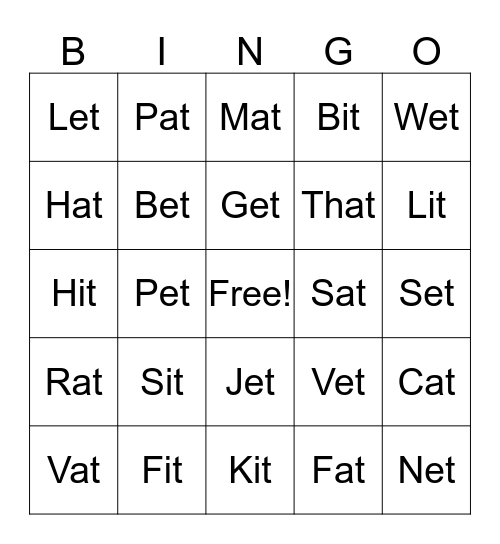 | B | I | N | G | O |
|---|---|---|---|---|
| Let | Pat | Mat | Bit | Wet |
| Hat | Bet | Get | That | Lit |
| Hit | Pet | Free! | Sat | Set |
| Rat | Sit | Jet | Vet | Cat |
| Vat | Fit | Kit | Fat | Net |